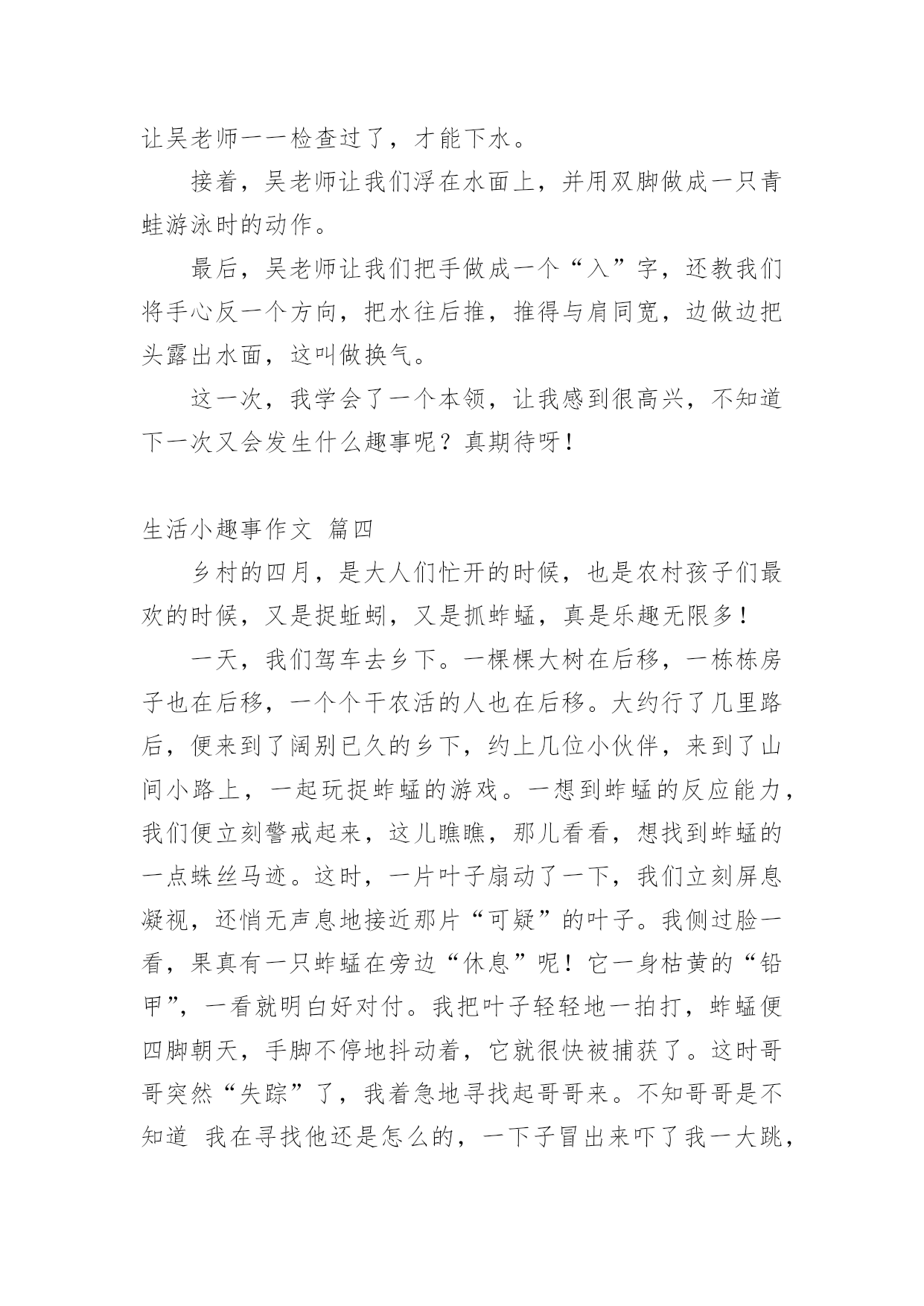 让吴老师一一检查过了，才能下水。

接着，吴老师让我们浮在水面上，并用双脚做成一只青蛙游泳时的动作。

最后，吴老师让我们把手做成一个“入”字，还教我们将手心反一个方向，把水往后推，推得与肩同宽，边做边把头露出水面，这叫做换气。

这一次，我学会了一个本领，让我感到很高兴，不知道下一次又会发生什么趣事呢？真期待呀！

生活小趣事作文 篇四

乡村的四月，是大人们忙开的时候，也是农村孩子们最欢的时候，又是捉蚯蚓，又是抓蚱蜢，真是乐趣无限多！

一天，我们驾车去乡下。一棵棵大树在后移，一栋栋房子也在后移，一个个干农活的人也在后移。大约行了几里路后，便来到了阔别已久的乡下，约上几位小伙伴，来到了山间小路上，一起玩捉蚱蜢的游戏。一想到蚱蜢的反应能力，我们便立刻警戒起来，这儿瞧瞧，那儿看看，想找到蚱蜢的一点蛛丝马迹。这时，一片叶子扇动了一下，我们立刻屏息凝视，还悄无声息地接近那片“可疑”的叶子。我侧过脸一看，果真有一只蚱蜢在旁边“休息”呢！它一身枯黄的“铅甲”，一看就明白好对付。我把叶子轻轻地一拍打，蚱蜢便四脚朝天，手脚不停地抖动着，它就很快被捕获了。这时哥哥突然“失踪”了，我着急地寻找起哥哥来。不知哥哥是不知道 我在寻找他还是怎么的，一下子冒出来吓了我一大跳，